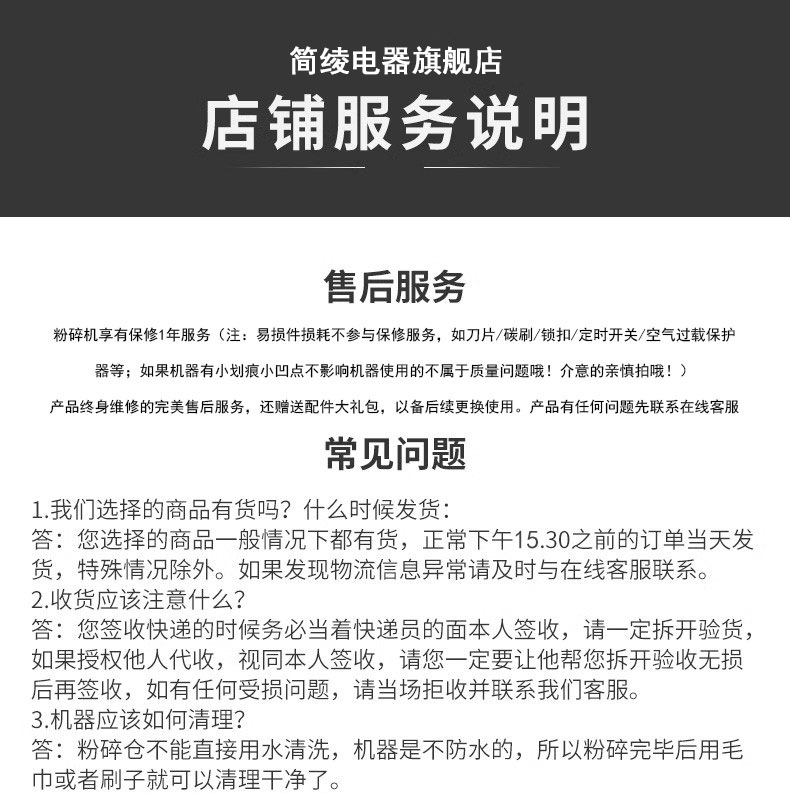 简绫电器旗舰店

店铺服务说明

售后服务

粉碎机享有保修1年服务（注：易损件损耗不参与保修服务，如刀片/碳刷/锁扣/定时开关/空气过载保护器等；如果机器有小划痕小凹点不影响机器使用的不属于质量问题哦！介意的亲慎拍哦！）

产品终身维修的完美售后服务，还赠送配件大礼包，以备后续更换使用。产品有任何问题先联系在线客服

常见问题

1.我们选择的商品有货吗？什么时候发货：
答：您选择的商品一般情况下都有货，正常下午15.30之前的订单当天发货，特殊情况除外。如果发现物流信息异常请及时与在线客服联系。
2.收货应该注意什么？
答：您签收快递的时候务必当着快递员的面本人签收，请一定拆开验货，如果授权他人代收，视同本人签收，请您一定要让他帮您拆开验收无损后再签收，如有任何受损问题，请当场拒收并联系我们客服。
3.机器应该如何清理？
答：粉碎仓不能直接用水清洗，机器是不防水的，所以粉碎完毕后用毛巾或者刷子就可以清理干净了。